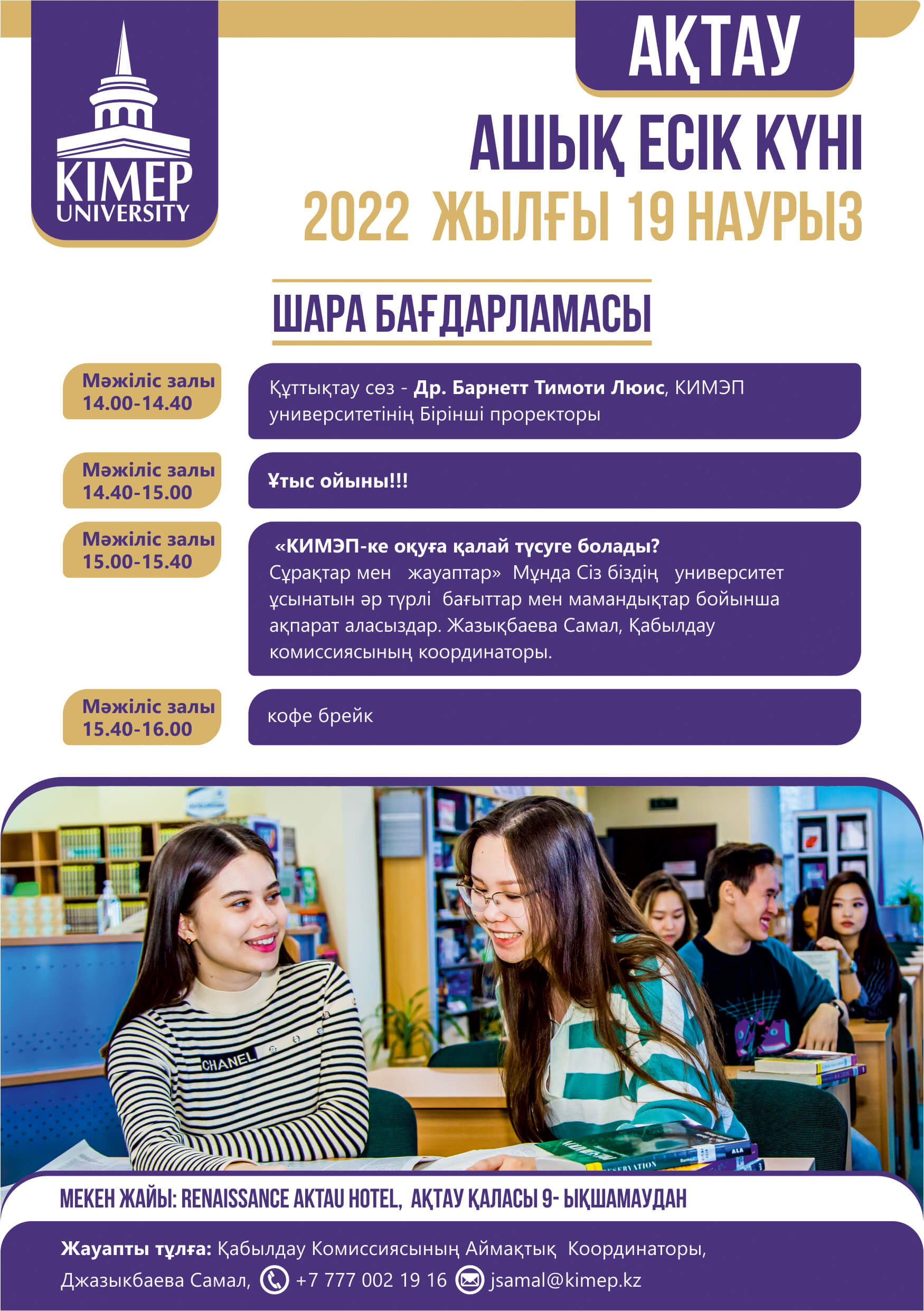 KIMEP UNIVERSITY

АҚТАУ

АШЫҚ ЕСІК КҮНІ
2022 ЖЫЛҒЫ 19 НАУРЫЗ

ШАРА БАҒДАРЛАМАСЫ

Мәжіліс залы
14.00-14.40

Құттықтау сөз - Др. Барнетт Тимоти Люис, КИМЭП университетінің Бірінші проректоры

Мәжіліс залы
14.40-15.00

Ұтыс ойыны!!!

Мәжіліс залы
15.00-15.40

«КИМЭП-ке оқуға қалай түсуге болады? Сұрақтар мен жауаптар» Мұнда Сіз біздің университет ұсынатын әр түрлі бағыттар мен мамандықтар бойынша ақпарат аласыздар. Жазықбаева Самал, Қабылдау комиссиясының координаторы.

Мәжіліс залы
15.40-16.00

кофе брейк

CHANEL

МЕКЕН ЖАЙЫ: RENAISSANCE AKTAU HOTEL, АҚТАУ ҚАЛАСЫ 9- ЫҚШАМАУДАН

Жауапты тұлға: Қабылдау Комиссиясының Аймақтық Координаторы, Джазыкбаева Самал, +7 777 002 19 16 jsamal@kimep.kz